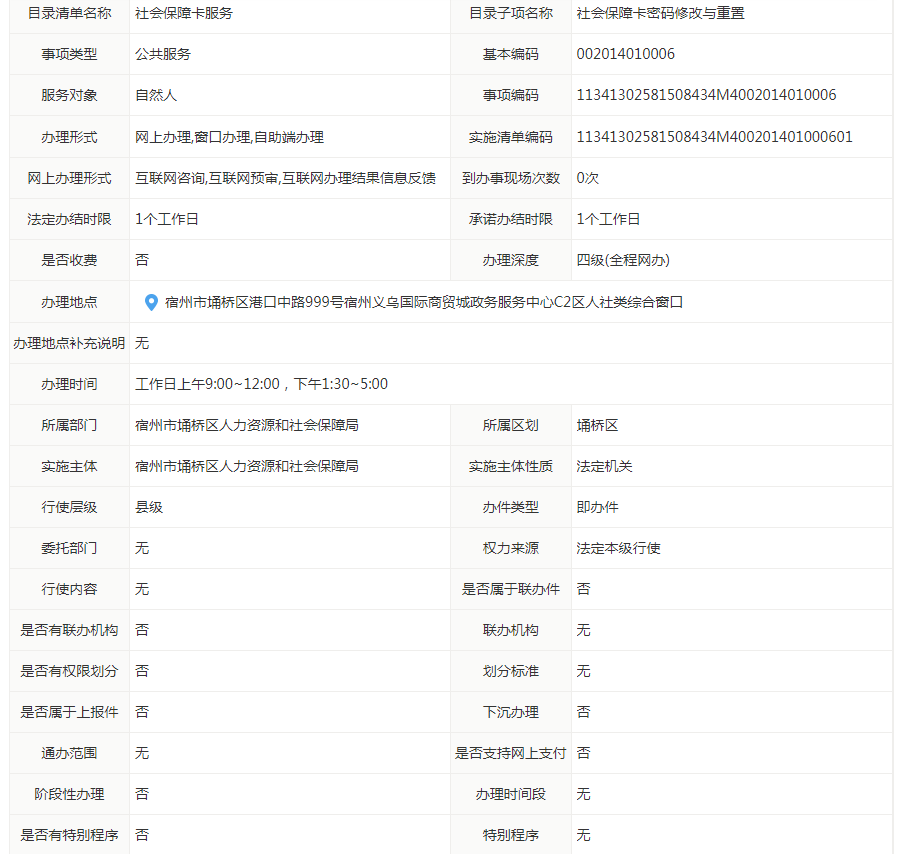 | 目录清单名称 | 社会保障卡服务 | 目录子项名称 | 社会保障卡密码修改与重置 |
|---|---|---|---|
| 事项类型 | 公共服务 | 基本编码 | 002014010006 |
| 服务对象 | 自然人 | 事项编码 | 11341302581508434M4002014010006 |
| 办理形式 | 网上办理,窗口办理,自助端办理 | 实施清单编码 | 11341302581508434M400201401000601 |
| 网上办理形式 | 互联网咨询,互联网预审,互联网办理结果信息反馈 | 到办事现场次数 | 0次 |
| 法定办结时限 | 1个工作日 | 承诺办结时限 | 1个工作日 |
| 是否收费 | 否 | 办理深度 | 四级(全程网办) |
| 办理地点 | 宿州市埇桥区港口中路999号宿州义乌国际商贸城政务服务中心C2区人社类综合窗口 | | |
| 办理地点补充说明 | 无 | | |
| 办理时间 | 工作日上午9:00~12:00，下午1:30~5:00 | | |
| 所属部门 | 宿州市埇桥区人力资源和社会保障局 | 所属区划 | 埇桥区 |
| 实施主体 | 宿州市埇桥区人力资源和社会保障局 | 实施主体性质 | 法定机关 |
| 行使层级 | 县级 | 办件类型 | 即办件 |
| 委托部门 | 无 | 权力来源 | 法定本级行使 |
| 行使内容 | 无 | 是否属于联办件 | 否 |
| 是否有联办机构 | 否 | 联办机构 | 无 |
| 是否有权限划分 | 否 | 划分标准 | 无 |
| 是否属于上报件 | 否 | 下沉办理 | 否 |
| 通办范围 | 无 | 是否支持网上支付 | 否 |
| 阶段性办理 | 否 | 办理时间段 | 无 |
| 是否有特别程序 | 否 | 特别程序 | 无 |